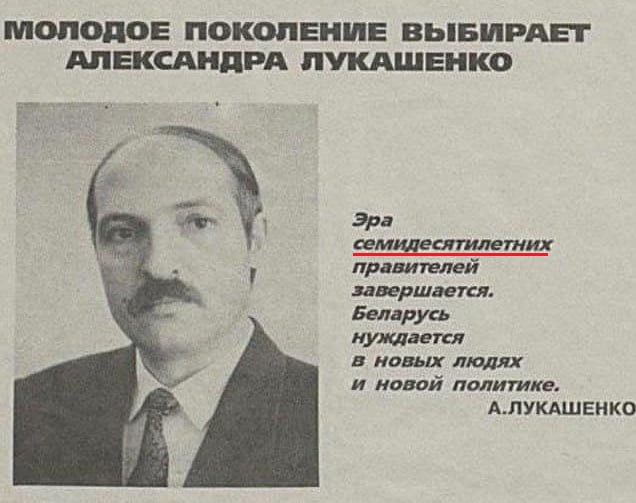 МОЛОДОЕ ПОКОЛЕНИЕ ВЫБИРАЕТ АЛЕКСАНДРА ЛУКАШЕНКО

Эра семидесятилетних правителей завершается. Беларусь нуждается в новых людях и новой политике.

А.ЛУКАШЕНКО